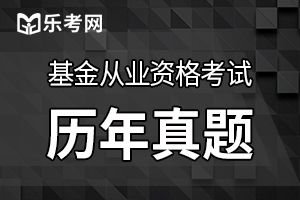 乐考网

基金从业资格考试

历年真题